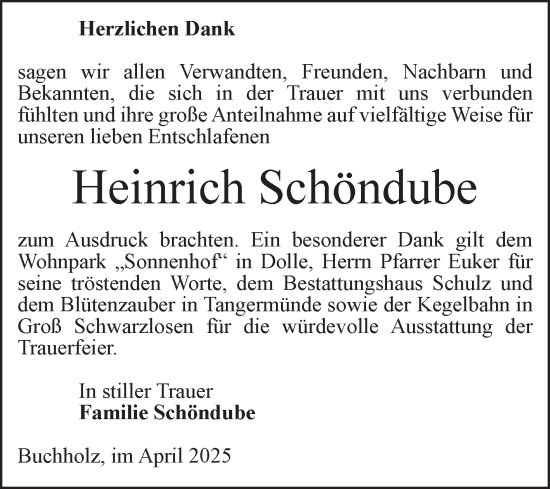 Herzlichen Dank

sagen wir allen Verwandten, Freunden, Nachbarn und Bekannten, die sich in der Trauer mit uns verbunden fühlten und ihre große Anteilnahme auf vielfältige Weise für unseren lieben Entschlafenen

Heinrich Schöndube

zum Ausdruck brachten. Ein besonderer Dank gilt dem Wohnpark „Sonnenhof“ in Dolle, Herrn Pfarrer Euker für seine tröstenden Worte, dem Bestattungshaus Schulz und dem Blütenzauber in Tangermünde sowie der Kegelbahn in Groß Schwarzlosen für die würdevolle Ausstattung der Trauerfeier.

In stiller Trauer
Familie Schöndube

Buchholz, im April 2025